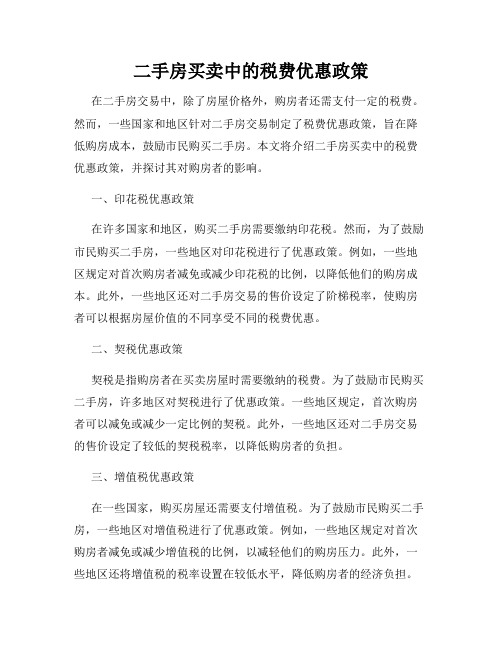 二手房买卖中的税费优惠政策

在二手房交易中，除了房屋价格外，购房者还需支付一定的税费。然而，一些国家和地区针对二手房交易制定了税费优惠政策，旨在降低购房成本，鼓励市民购买二手房。本文将介绍二手房买卖中的税费优惠政策，并探讨其对购房者的影响。

一、印花税优惠政策

在许多国家和地区，购买二手房需要缴纳印花税。然而，为了鼓励市民购买二手房，一些地区对印花税进行了优惠政策。例如，一些地区规定对首次购房者减免或减少印花税的比例，以降低他们的购房成本。此外，一些地区还对二手房交易的售价设定了阶梯税率，使购房者可以根据房屋价值的不同享受不同的税费优惠。

二、契税优惠政策

契税是指购房者在买卖房屋时需要缴纳的税费。为了鼓励市民购买二手房，许多地区对契税进行了优惠政策。一些地区规定，首次购房者可以减免或减少一定比例的契税。此外，一些地区还对二手房交易的售价设定了较低的契税税率，以降低购房者的负担。

三、增值税优惠政策

在一些国家，购买房屋还需要支付增值税。为了鼓励市民购买二手房，一些地区对增值税进行了优惠政策。例如，一些地区规定对首次购房者减免或减少增值税的比例，以减轻他们的购房压力。此外，一些地区还将增值税的税率设置在较低水平，降低购房者的经济负担。